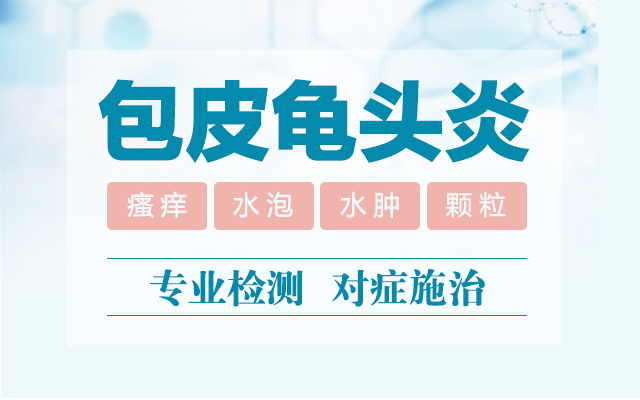 包皮龟头炎

瘙痒 水泡 水肿 颗粒

专业检测 对症施治